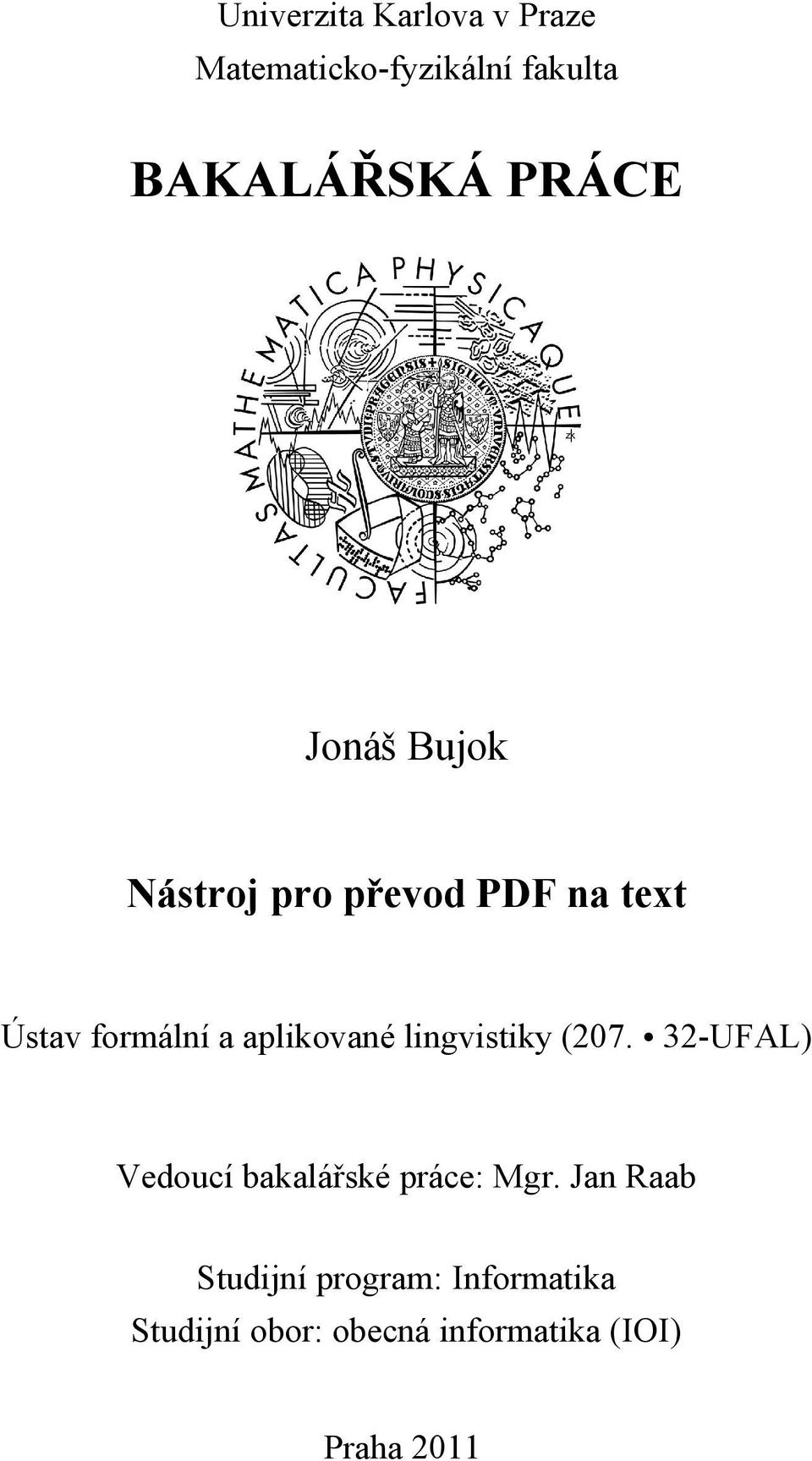 Univerzita Karlova v Praze
Matematicko-fyzikální fakulta

BAKALÁŘSKÁ PRÁCE

FACULTAS MATHEMATICA PHYSICAQUE

Jonáš Bujok

Nástroj pro převod PDF na text

Ústav formální a aplikované lingvistiky (207. • 32-UFAL)

Vedoucí bakalářské práce: Mgr. Jan Raab

Studijní program: Informatika
Studijní obor: obecná informatika (IOI)

Praha 2011